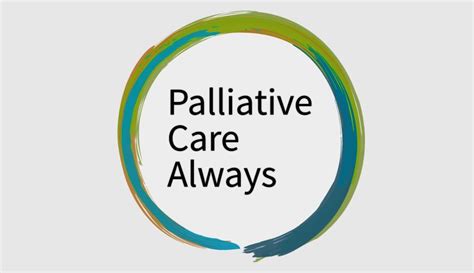 Palliative
Care
Always